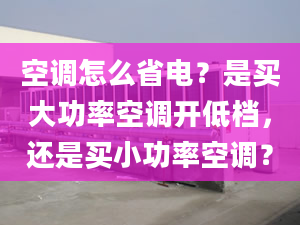 空调怎么省电？是买大功率空调开低档，还是买小功率空调？